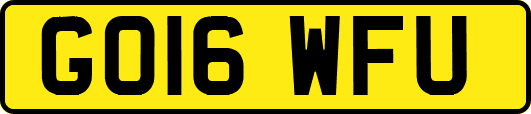 GO16 WFU